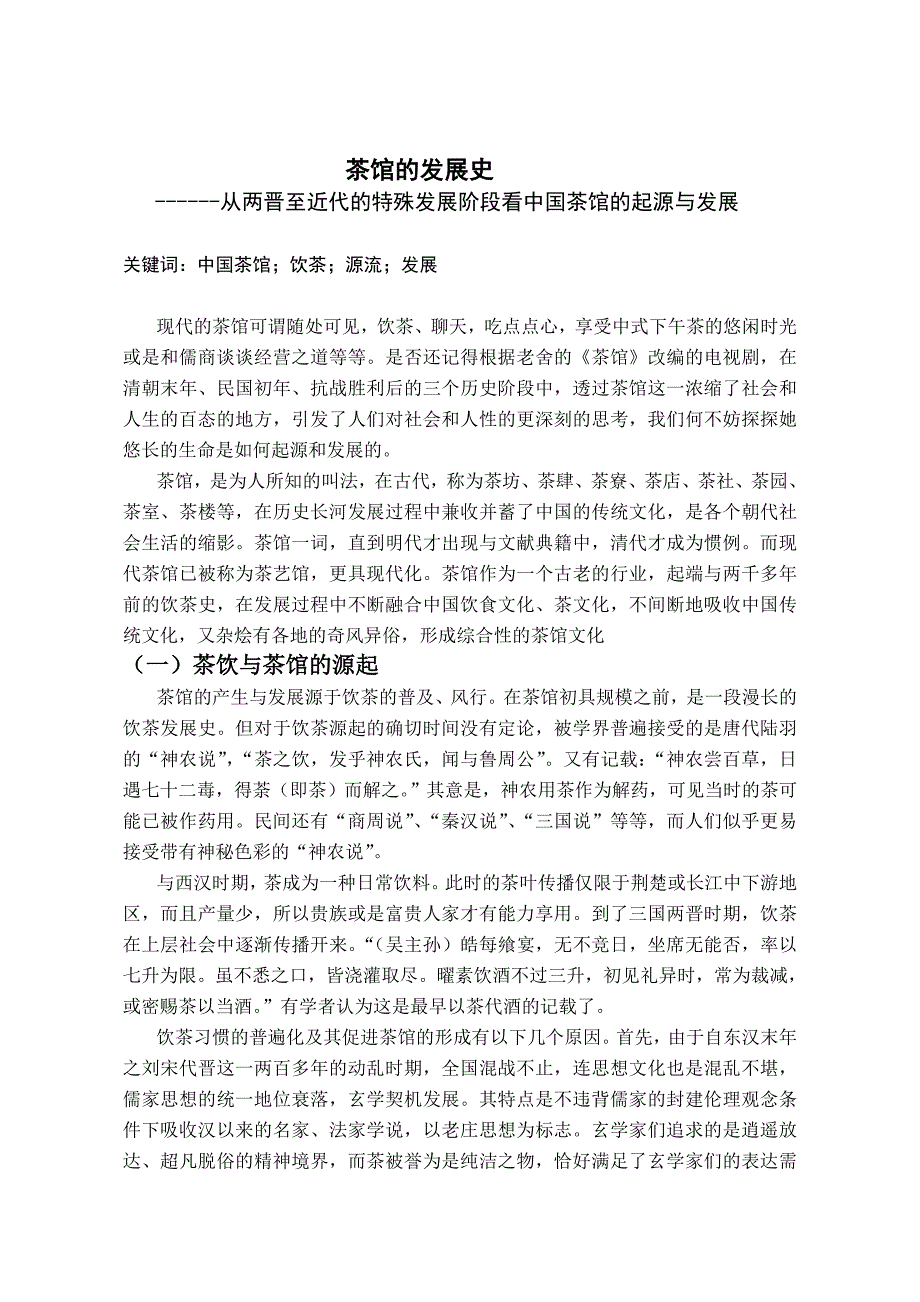 茶馆的发展史
------从两晋至近代的特殊发展阶段看中国茶馆的起源与发展

关键词：中国茶馆；饮茶；源流；发展

现代的茶馆可谓随处可见，饮茶、聊天，吃点点心，享受中式下午茶的悠闲时光或是和儒商谈谈经营之道等等。是否还记得根据老舍的《茶馆》改编的电视剧，在清朝末年、民国初年、抗战胜利后的三个历史阶段中，透过茶馆这一浓缩了社会和人生的百态的地方，引发了人们对社会和人性的更深刻的思考，我们何不妨探探她悠长的生命是如何起源和发展的。

茶馆，是为人所知的叫法，在古代，称为茶坊、茶肆、茶寮、茶店、茶社、茶园、茶室、茶楼等，在历史长河发展过程中兼收并蓄了中国的传统文化，是各个朝代社会生活的缩影。茶馆一词，直到明代才出现与文献典籍中，清代才成为惯例。而现代茶馆已被称为茶艺馆，更具现代化。茶馆作为一个古老的行业，起端与两千多年前的饮茶史，在发展过程中不断融合中国饮食文化、茶文化，不间断地吸收中国传统文化，又杂烩有各地的奇风异俗，形成综合性的茶馆文化

（一）茶饮与茶馆的源起

茶馆的产生与发展源于饮茶的普及、风行。在茶馆初具规模之前，是一段漫长的饮茶发展史。但对于饮茶源起的确切时间没有定论，被学界普遍接受的是唐代陆羽的“神农说”，“茶之饮，发乎神农氏，闻与鲁周公”。又有记载：“神农尝百草，日遇七十二毒，得荼（即茶）而解之。”其意是，神农用茶作为解药，可见当时的茶可能已被作药用。民间还有“商周说”、“秦汉说”、“三国说”等等，而人们似乎更易接受带有神秘色彩的“神农说”。

与西汉时期，茶成为一种日常饮料。此时的茶叶传播仅限于荆楚或长江中下游地区，而且产量少，所以贵族或是富贵人家才有能力享用。到了三国两晋时期，饮茶在上层社会中逐渐传播开来。“（吴主孙）皓每飨宴，无不竟日，坐席无能否，率以七升为限。虽不悉之口，皆浇灌取尽。曜素饮酒不过三升，初见礼异时，常为裁减，或密赐茶以当酒。”有学者认为这是最早以茶代酒的记载了。

饮茶习惯的普遍化及其促进茶馆的形成有以下几个原因。首先，由于自东汉末年之刘宋代晋这一两百多年的动乱时期，全国混战不止，连思想文化也是混乱不堪，儒家思想的统一地位衰落，玄学契机发展。其特点是不违背儒家的封建伦理观念条件下吸收汉以来的名家、法家学说，以老庄思想为标志。玄学家们追求的是逍遥放达、超凡脱俗的精神境界，而茶被誉为是纯洁之物，恰好满足了玄学家们的表达需